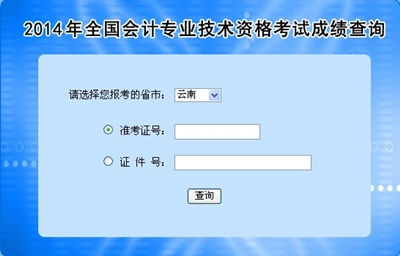 2014年全国会计专业技术资格考试成绩查询

请选择您报考的省市： 云南

准考证号：

证 件 号：

查询